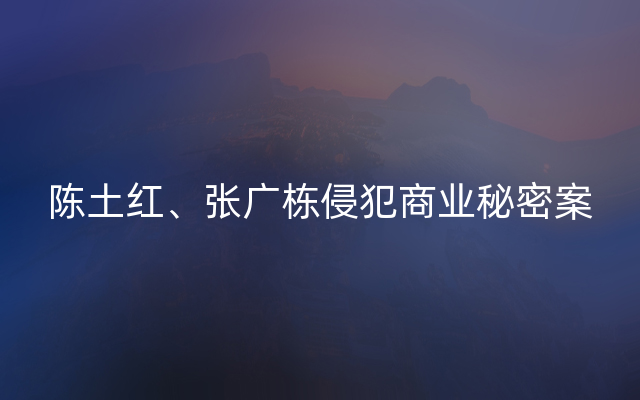 陈土红、张广栋侵犯商业秘密案